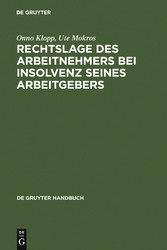 DE GRUYTER

Onno Klopp, Ute Mokros

RECHTSLAGE DES ARBEITNEHMERS BEI INSOLVENZ SEINES ARBEITGEBERS

DE GRUYTER HANDBUCH

DE G